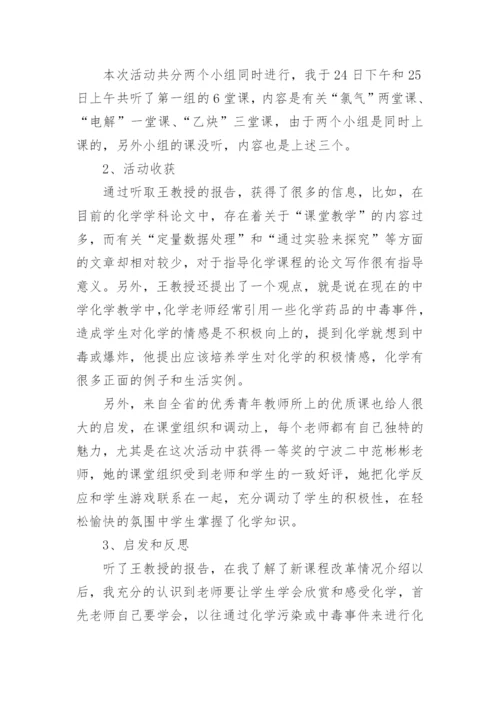 本次活动共分两个小组同时进行，我于24日下午和25日上午共听了第一组的6堂课，内容是有关“氯气”两堂课、“电解”一堂课、“乙炔”三堂课，由于两个小组是同时上课的，另外小组的课没听，内容也是上述三个。

2、活动收获

通过听取王教授的报告，获得了很多的信息，比如，在目前的化学学科论文中，存在着关于“课堂教学”的内容过多，而有关“定量数据处理”和“通过实验来探究”等方面的文章却相对较少，对于指导化学课程的论文写作很有指导意义。另外，王教授还提出了一个观点，就是说在现在的中学化学教学中，化学老师经常引用一些化学药品的中毒事件，造成学生对化学的情感是不积极向上的，提到化学就想到中毒或爆炸，他提出应该培养学生对化学的积极情感，化学有很多正面的例子和生活实例。

另外，来自全省的优秀青年教师所上的优质课也给人很大的启发，在课堂组织和调动上，每个老师都有自己独特的魅力，尤其是在这次活动中获得一等奖的宁波二中范彬彬老师，她的课堂组织受到老师和学生的一致好评，她把化学反应和学生游戏联系在一起，充分调动了学生的积极性，在轻松愉快的氛围中学生掌握了化学知识。

3、启发和反思

听了王教授的报告，在我了解了新课程改革情况介绍以后，我充分的认识到老师要让学生学会欣赏和感受化学，首先老师自己要学会，以往通过化学污染或中毒事件来进行化